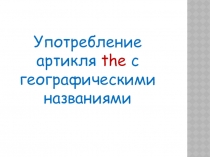 Употребление артикля the с географическими названиями